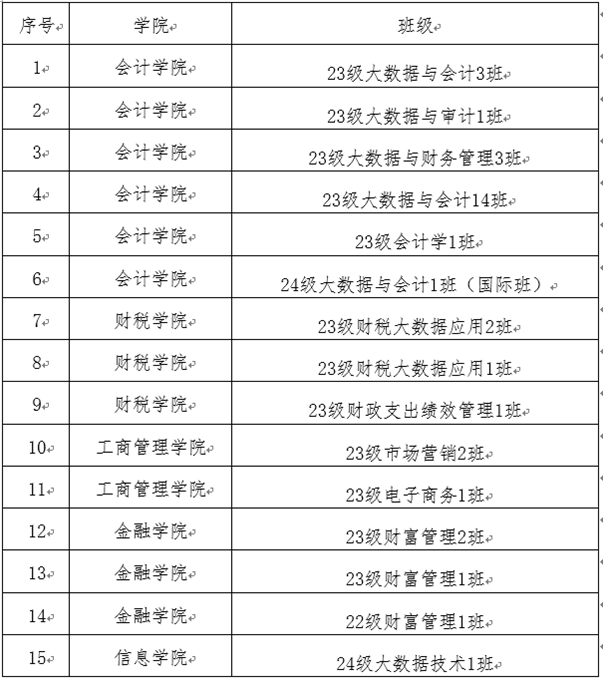 | 序号 | 学院 | 班级 |
|---|---|---|
| 1 | 会计学院 | 23级大数据与会计3班 |
| 2 | 会计学院 | 23级大数据与审计1班 |
| 3 | 会计学院 | 23级大数据与财务管理3班 |
| 4 | 会计学院 | 23级大数据与会计14班 |
| 5 | 会计学院 | 23级会计学1班 |
| 6 | 会计学院 | 24级大数据与会计1班（国际班） |
| 7 | 财税学院 | 23级财税大数据应用2班 |
| 8 | 财税学院 | 23级财税大数据应用1班 |
| 9 | 财税学院 | 23级财政支出绩效管理1班 |
| 10 | 工商管理学院 | 23级市场营销2班 |
| 11 | 工商管理学院 | 23级电子商务1班 |
| 12 | 金融学院 | 23级财富管理2班 |
| 13 | 金融学院 | 23级财富管理1班 |
| 14 | 金融学院 | 22级财富管理1班 |
| 15 | 信息学院 | 24级大数据技术1班 |